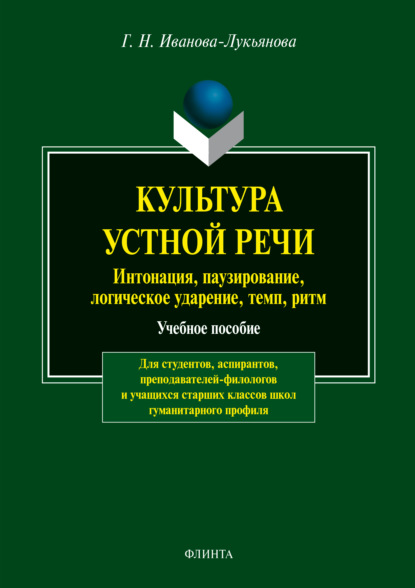 Г. Н. Иванова-Лукьянова

КУЛЬТУРА
УСТНОЙ РЕЧИ

Интонация, паузирование, логическое ударение, темп, ритм

Учебное пособие

Для студентов, аспирантов, преподавателей-филологов и учащихся старших классов школ гуманитарного профиля

ФЛИНТА